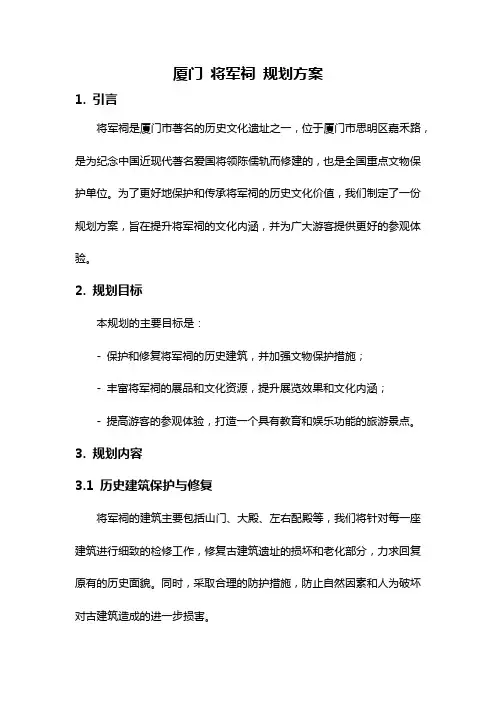 厦门 将军祠 规划方案

1. 引言

将军祠是厦门市著名的历史文化遗址之一，位于厦门市思明区嘉禾路，是为纪念中国近现代著名爱国将领陈儒轨而修建的，也是全国重点文物保护单位。为了更好地保护和传承将军祠的历史文化价值，我们制定了一份规划方案，旨在提升将军祠的文化内涵，并为广大游客提供更好的参观体验。

2. 规划目标

本规划的主要目标是：

- 保护和修复将军祠的历史建筑，并加强文物保护措施；

- 丰富将军祠的展品和文化资源，提升展览效果和文化内涵；

- 提高游客的参观体验，打造一个具有教育和娱乐功能的旅游景点。

3. 规划内容

3.1 历史建筑保护与修复

将军祠的建筑主要包括山门、大殿、左右配殿等，我们将针对每一座建筑进行细致的检修工作，修复古建筑遗址的损坏和老化部分，力求回复原有的历史面貌。同时，采取合理的防护措施，防止自然因素和人为破坏对古建筑造成的进一步损害。